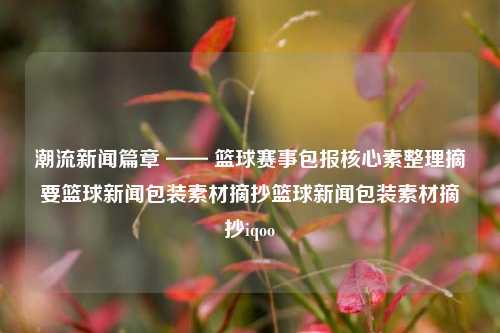 潮流新闻篇章 —— 篮球赛事包报核心素整理摘要篮球新闻包装素材摘抄篮球新闻包装素材摘抄iqoo